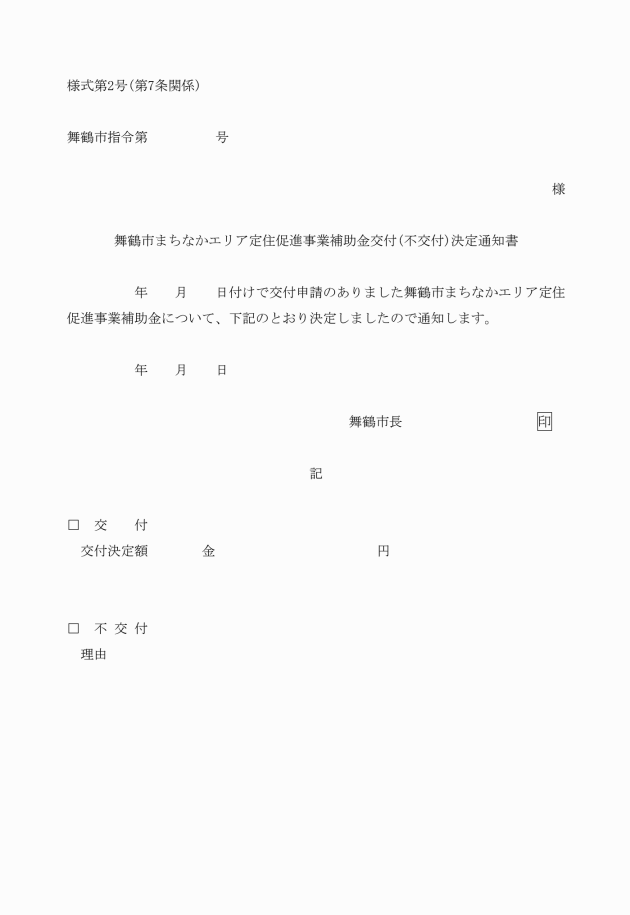 様式第2号（第7条関係）

舞鶴市指令第　　　　号

様

舞鶴市まちなかエリア定住促進事業補助金交付（不交付）決定通知書

年　　月　　日付けで交付申請のありました舞鶴市まちなかエリア定住促進事業補助金について、下記のとおり決定しましたので通知します。

年　　月　　日

舞鶴市長　　　　　　　　印

記

□　交　　付
交付決定額　　　　金　　　　　　　　　　円

□　不 交 付
理由